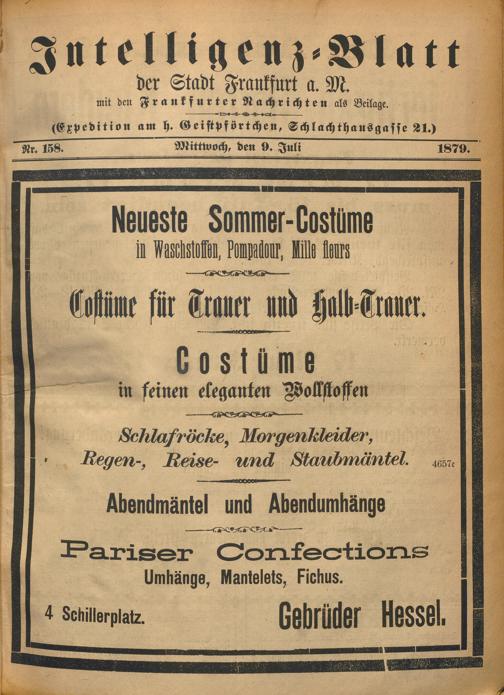 Intelligenz-Blatt
der Stadt Frankfurt a. M.
mit den Frankfurter Nachrichten als Beilage.
(Expedition am h. Geistpförtchen, Schlachthausgasse 21.)

Nr. 158. Mittwoch, den 9. Juli 1879.

Neueste Sommer-Costüme
in Waschstoffen, Pompadour, Mille fleurs

Costüme für Trauer und Halb-Trauer.

Costüme
in feinen eleganten Wollstoffen

Schlafröcke, Morgenkleider,
Regen-, Reise- und Staubmäntel.

4657c

Abendmäntel und Abendumhänge

Pariser Confections
Umhänge, Mantelets, Fichus.

4 Schillerplatz.

Gebrüder Hessel.